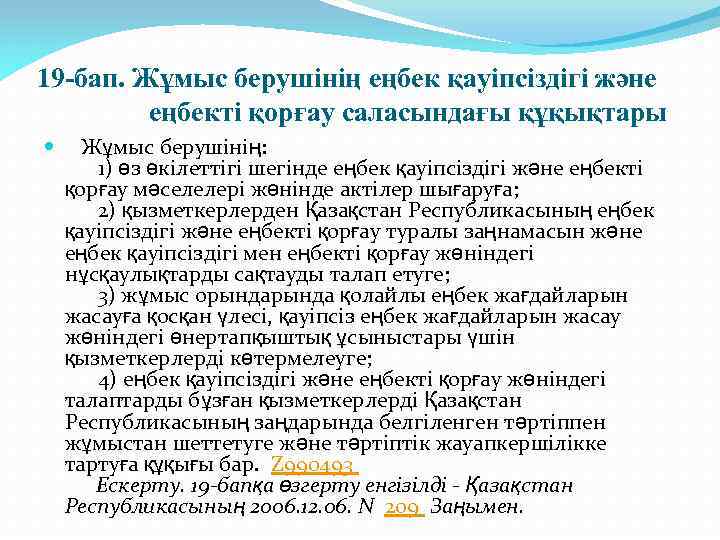 19-бап. Жұмыс берушінің еңбек қауіпсіздігі және еңбекті қорғау саласындағы құқықтары

Жұмыс берушінің:
1) өз өкілеттігі шегінде еңбек қауіпсіздігі және еңбекті қорғау мәселелері жөнінде актілер шығаруға;
2) қызметкерлерден Қазақстан Республикасының еңбек қауіпсіздігі және еңбекті қорғау туралы заңнамасын және еңбек қауіпсіздігі мен еңбекті қорғау жөніндегі нұсқаулықтарды сақтауды талап етуге;
3) жұмыс орындарында қолайлы еңбек жағдайларын жасауға қосқан үлесі, қауіпсіз еңбек жағдайларын жасау жөніндегі өнертапқыштық ұсыныстары үшін қызметкерлерді көтермелеуге;
4) еңбек қауіпсіздігі және еңбекті қорғау жөніндегі талаптарды бұзған қызметкерлерді Қазақстан Республикасының заңдарында белгіленген тәртіппен жұмыстан шеттетуге және тәртіптік жауапкершілікке тартуға құқығы бар. Z990493
Ескерту. 19-бапқа өзгерту енгізілді - Қазақстан Республикасының 2006.12.06. N 209 Заңымен.